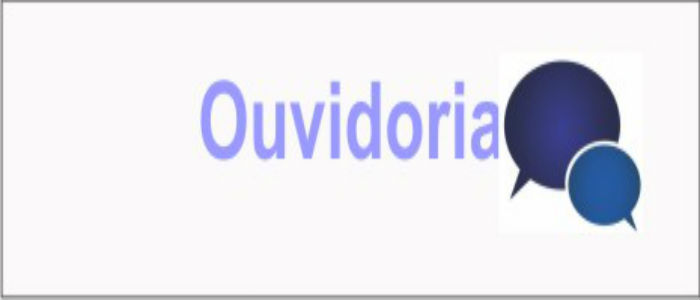 Ouvidoria